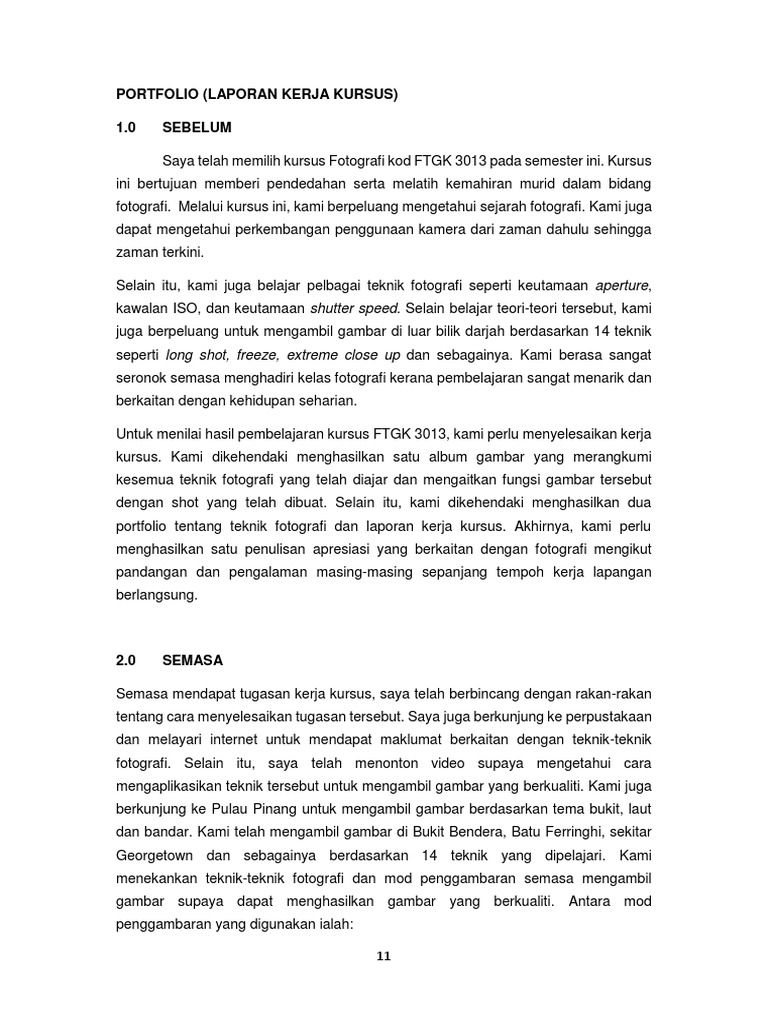 PORTFOLIO (LAPORAN KERJA KURSUS)

1.0 SEBELUM

Saya telah memilih kursus Fotografi kod FTGK 3013 pada semester ini. Kursus ini bertujuan memberi pendedahan serta melatih kemahiran murid dalam bidang fotografi. Melalui kursus ini, kami berpeluang mengetahui sejarah fotografi. Kami juga dapat mengetahui perkembangan penggunaan kamera dari zaman dahulu sehingga zaman terkini.

Selain itu, kami juga belajar pelbagai teknik fotografi seperti keutamaan aperture, kawalan ISO, dan keutamaan shutter speed. Selain belajar teori-teori tersebut, kami juga berpeluang untuk mengambil gambar di luar bilik darjah berdasarkan 14 teknik seperti long shot, freeze, extreme close up dan sebagainya. Kami berasa sangat seronok semasa menghadiri kelas fotografi kerana pembelajaran sangat menarik dan berkaitan dengan kehidupan seharian.

Untuk menilai hasil pembelajaran kursus FTGK 3013, kami perlu menyelesaikan kerja kursus. Kami dikehendaki menghasilkan satu album gambar yang merangkumi kesemua teknik fotografi yang telah diajar dan mengaitkan fungsi gambar tersebut dengan shot yang telah dibuat. Selain itu, kami dikehendaki menghasilkan dua portfolio tentang teknik fotografi dan laporan kerja kursus. Akhirnya, kami perlu menghasilkan satu penulisan apresiasi yang berkaitan dengan fotografi mengikut pandangan dan pengalaman masing-masing sepanjang tempoh kerja lapangan berlangsung.

2.0 SEMASA

Semasa mendapat tugasan kerja kursus, saya telah berbincang dengan rakan-rakan tentang cara menyelesaikan tugasan tersebut. Saya juga berkunjung ke perpustakaan dan melayari internet untuk mendapat maklumat berkaitan dengan teknik-teknik fotografi. Selain itu, saya telah menonton video supaya mengetahui cara mengaplikasikan teknik tersebut untuk mengambil gambar yang berkualiti. Kami juga berkunjung ke Pulau Pinang untuk mengambil gambar berdasarkan tema bukit, laut dan bandar. Kami telah mengambil gambar di Bukit Bendera, Batu Ferringhi, sekitar Georgetown dan sebagainya berdasarkan 14 teknik yang dipelajari. Kami menekankan teknik-teknik fotografi dan mod penggambaran semasa mengambil gambar supaya dapat menghasilkan gambar yang berkualiti. Antara mod penggambaran yang digunakan ialah:

11